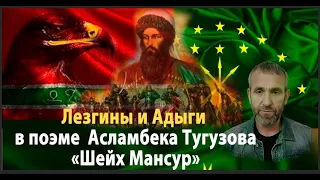 Лезгины и Адыги
в поэме Асламбека Тугузова
«Шейх Мансур»